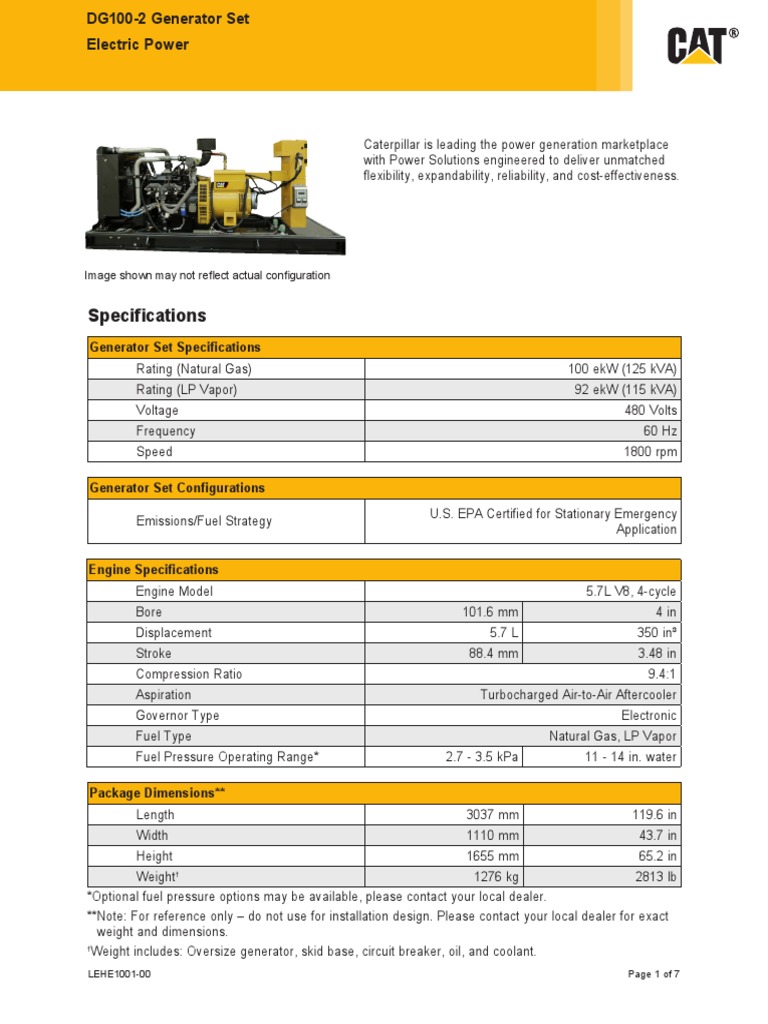 DG100-2 Generator Set
Electric Power

CAT®

Caterpillar is leading the power generation marketplace with Power Solutions engineered to deliver unmatched flexibility, expandability, reliability, and cost-effectiveness.

Image shown may not reflect actual configuration

Specifications

| Generator Set Specifications | |
|---|---|
| Rating (Natural Gas) | 100 ekW (125 kVA) |
| Rating (LP Vapor) | 92 ekW (115 kVA) |
| Voltage | 480 Volts |
| Frequency | 60 Hz |
| Speed | 1800 rpm |

| Generator Set Configurations | |
|---|---|
| Emissions/Fuel Strategy | U.S. EPA Certified for Stationary Emergency Application |

| Engine Specifications | | |
|---|---|---|
| Engine Model | 5.7L V8, 4-cycle | |
| Bore | 101.6 mm | 4 in |
| Displacement | 5.7 L | 350 in³ |
| Stroke | 88.4 mm | 3.48 in |
| Compression Ratio | 9.4:1 | |
| Aspiration | Turbocharged Air-to-Air Aftercooler | |
| Governor Type | Electronic | |
| Fuel Type | Natural Gas, LP Vapor | |
| Fuel Pressure Operating Range* | 2.7 - 3.5 kPa | 11 - 14 in. water |

| Package Dimensions** | | |
|---|---|---|
| Length | 3037 mm | 119.6 in |
| Width | 1110 mm | 43.7 in |
| Height | 1655 mm | 65.2 in |
| Weight† | 1276 kg | 2813 lb |

*Optional fuel pressure options may be available, please contact your local dealer.
**Note: For reference only – do not use for installation design. Please contact your local dealer for exact weight and dimensions.
†Weight includes: Oversize generator, skid base, circuit breaker, oil, and coolant.

LEHE1001-00
Page 1 of 7